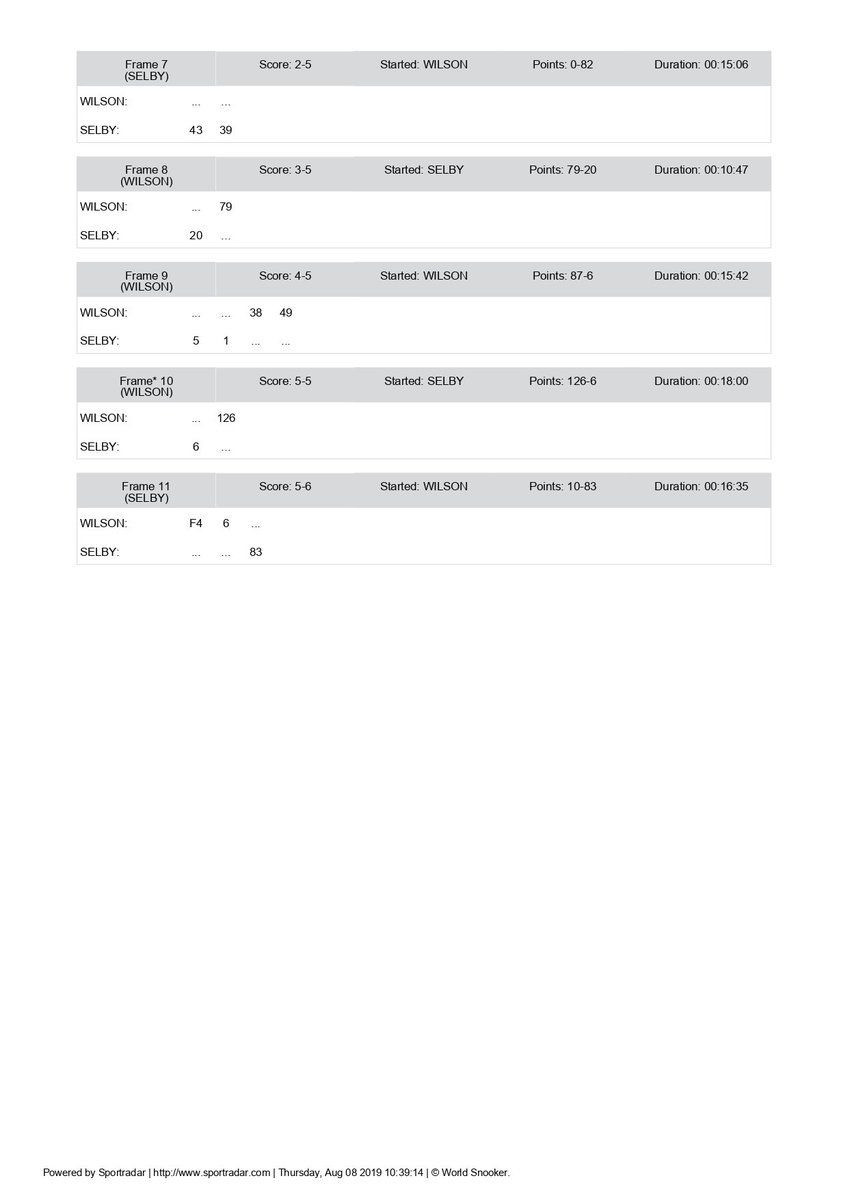 Frame 7
(SELBY)
Score: 2-5 Started: WILSON Points: 0-82 Duration: 00:15:06

WILSON: ... ...

SELBY: 43 39

Frame 8
(WILSON)
Score: 3-5 Started: SELBY Points: 79-20 Duration: 00:10:47

WILSON: ... 79

SELBY: 20 ...

Frame 9
(WILSON)
Score: 4-5 Started: WILSON Points: 87-6 Duration: 00:15:42

WILSON: ... ... 38 49

SELBY: 5 1 ... ...

Frame* 10
(WILSON)
Score: 5-5 Started: SELBY Points: 126-6 Duration: 00:18:00

WILSON: ... 126

SELBY: 6 ...

Frame 11
(SELBY)
Score: 5-6 Started: WILSON Points: 10-83 Duration: 00:16:35

WILSON: F4 6 ...

SELBY: ... ... 83

Powered by Sportradar | http://www.sportradar.com | Thursday, Aug 08 2019 10:39:14 | © World Snooker.